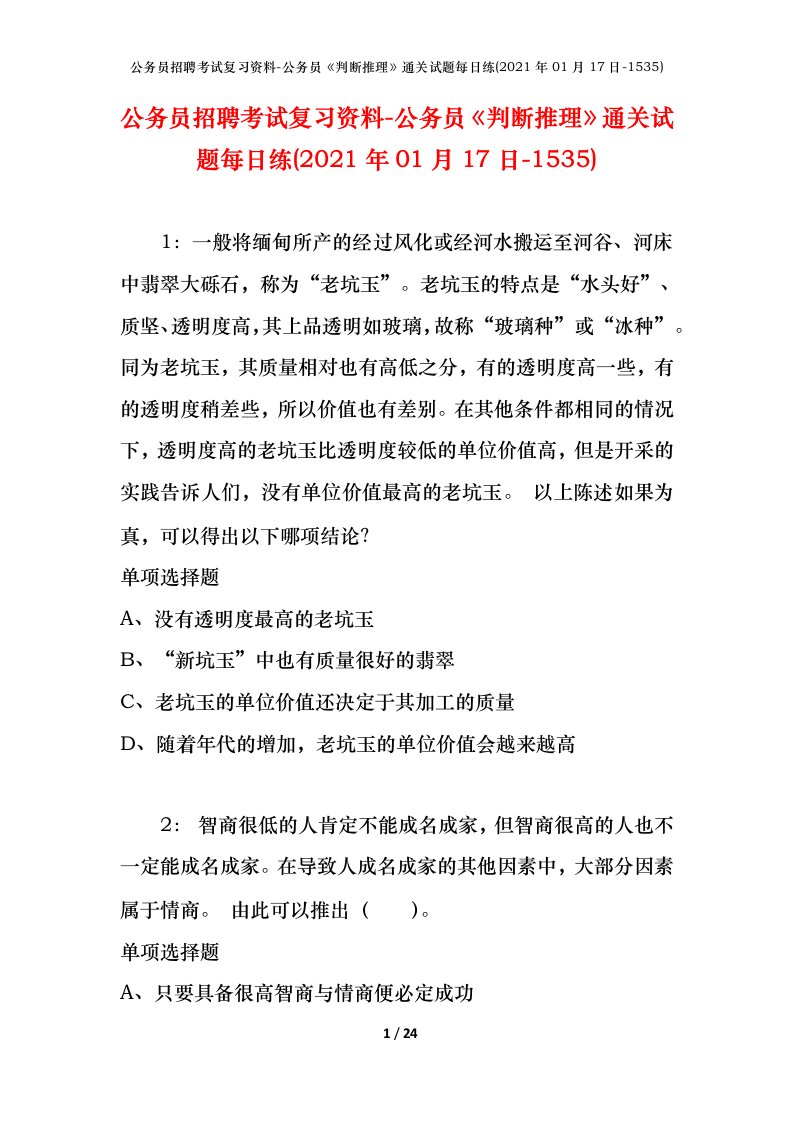 公务员招聘考试复习资料-公务员《判断推理》通关试题每日练(2021年01月17日-1535)

公务员招聘考试复习资料-公务员《判断推理》通关试题每日练(2021年01月17日-1535)

1：一般将缅甸所产的经过风化或经河水搬运至河谷、河床中翡翠大砾石，称为“老坑玉”。老坑玉的特点是“水头好”、质坚、透明度高,其上品透明如玻璃,故称“玻璃种”或“冰种”。同为老坑玉，其质量相对也有高低之分，有的透明度高一些，有的透明度稍差些，所以价值也有差别。在其他条件都相同的情况下，透明度高的老坑玉比透明度较低的单位价值高，但是开采的实践告诉人们，没有单位价值最高的老坑玉。 以上陈述如果为真，可以得出以下哪项结论?

单项选择题

A、没有透明度最高的老坑玉

B、“新坑玉”中也有质量很好的翡翠

C、老坑玉的单位价值还决定于其加工的质量

D、随着年代的增加，老坑玉的单位价值会越来越高

2： 智商很低的人肯定不能成名成家，但智商很高的人也不一定能成名成家。在导致人成名成家的其他因素中，大部分因素属于情商。 由此可以推出（　　)。

单项选择题

A、只要具备很高智商与情商便必定成功

1 / 24